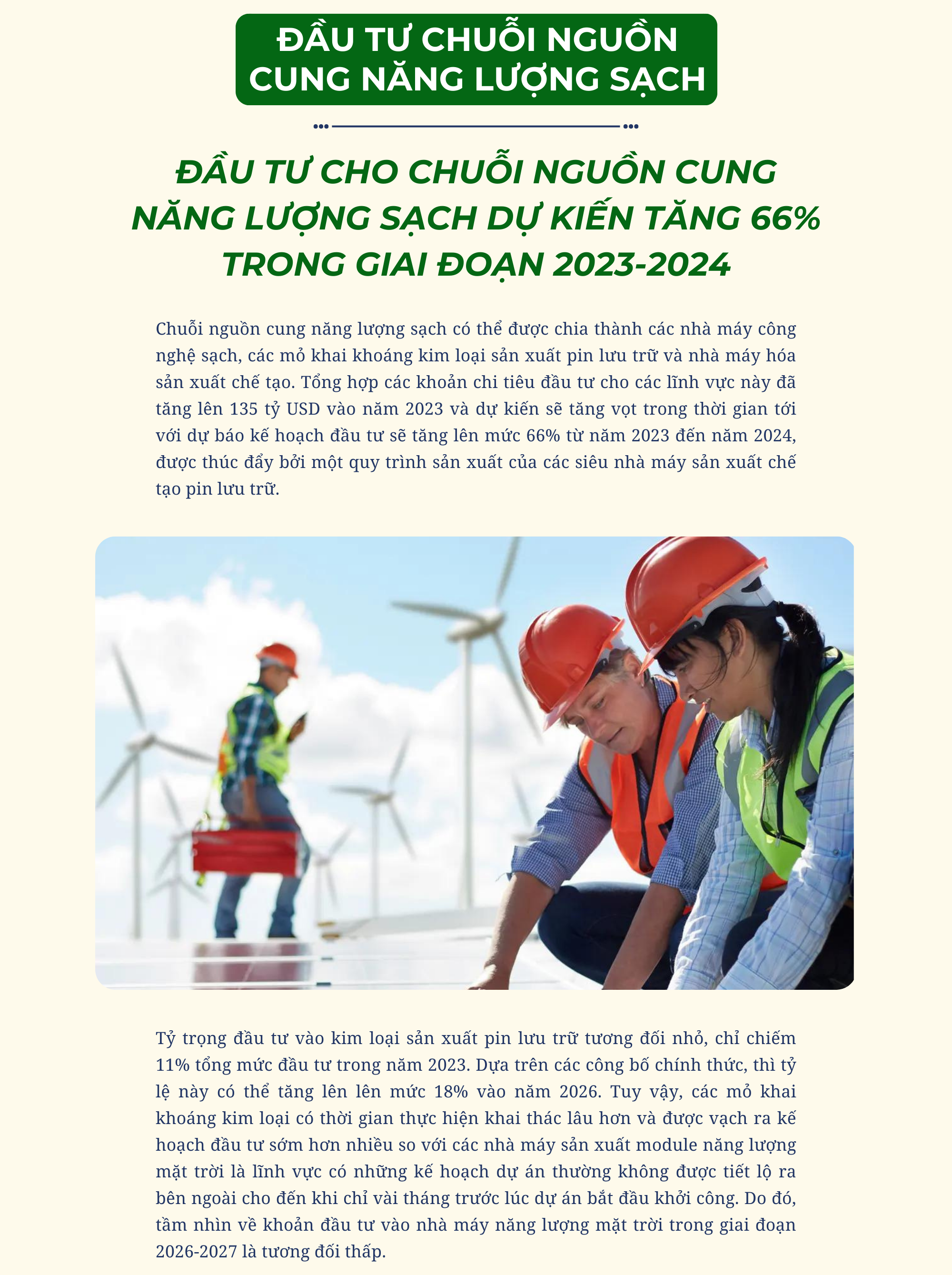 ĐẦU TƯ CHUỖI NGUỒN CUNG NĂNG LƯỢNG SẠCH

ĐẦU TƯ CHO CHUỖI NGUỒN CUNG NĂNG LƯỢNG SẠCH DỰ KIẾN TĂNG 66% TRONG GIAI ĐOẠN 2023-2024

Chuỗi nguồn cung năng lượng sạch có thể được chia thành các nhà máy công nghệ sạch, các mỏ khai khoáng kim loại sản xuất pin lưu trữ và nhà máy hóa sản xuất chế tạo. Tổng hợp các khoản chi tiêu đầu tư cho các lĩnh vực này đã tăng lên 135 tỷ USD vào năm 2023 và dự kiến sẽ tăng vọt trong thời gian tới với dự báo kế hoạch đầu tư sẽ tăng lên mức 66% từ năm 2023 đến năm 2024, được thúc đẩy bởi một quy trình sản xuất của các siêu nhà máy sản xuất chế tạo pin lưu trữ.

Tỷ trọng đầu tư vào kim loại sản xuất pin lưu trữ tương đối nhỏ, chỉ chiếm 11% tổng mức đầu tư trong năm 2023. Dựa trên các công bố chính thức, thì tỷ lệ này có thể tăng lên lên mức 18% vào năm 2026. Tuy vậy, các mỏ khai khoáng kim loại có thời gian thực hiện khai thác lâu hơn và được vạch ra kế hoạch đầu tư sớm hơn nhiều so với các nhà máy sản xuất module năng lượng mặt trời là lĩnh vực có những kế hoạch dự án thường không được tiết lộ ra bên ngoài cho đến khi chỉ vài tháng trước lúc dự án bắt đầu khởi công. Do đó, tầm nhìn về khoản đầu tư vào nhà máy năng lượng mặt trời trong giai đoạn 2026-2027 là tương đối thấp.